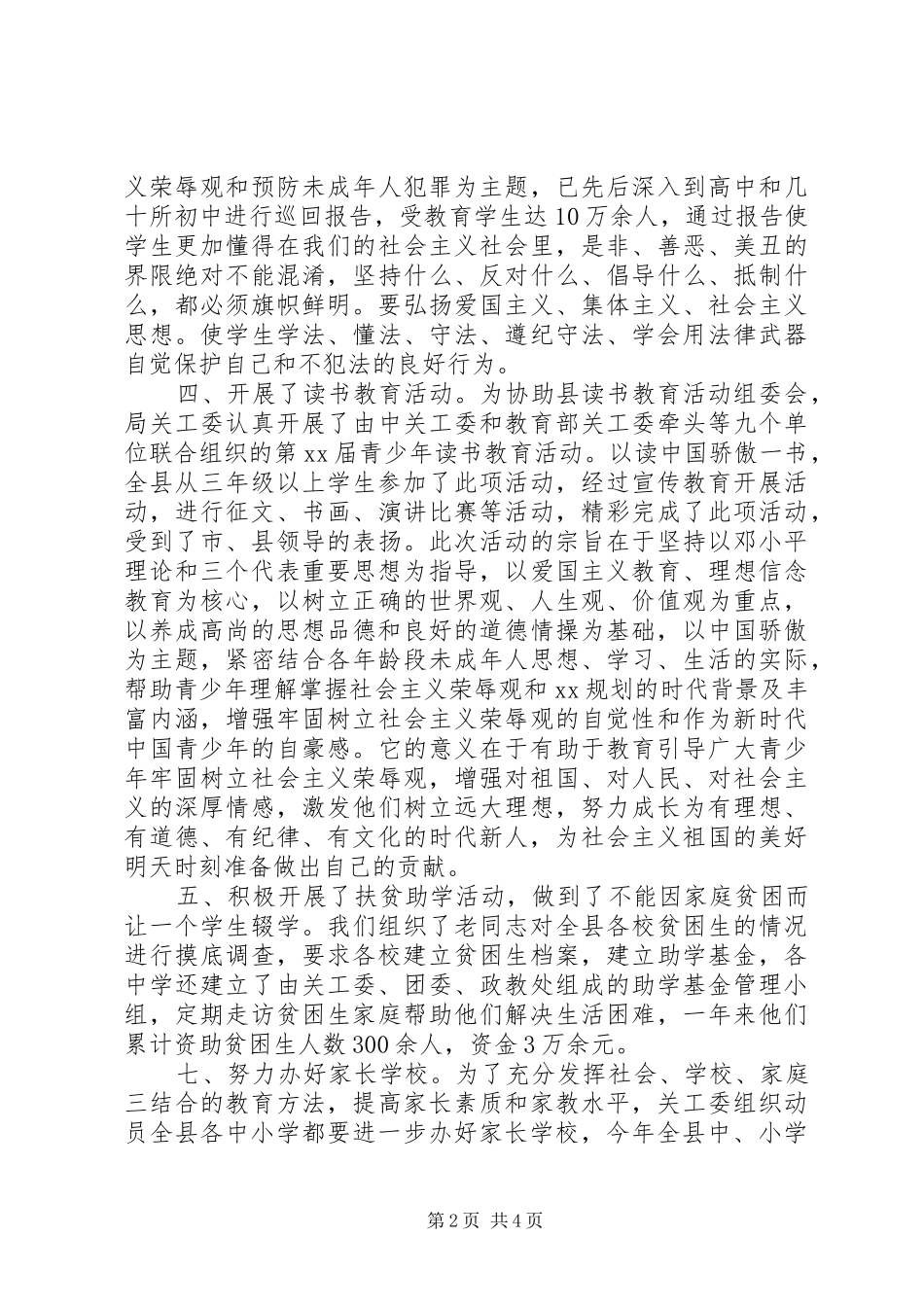 义荣辱观和预防未成年人犯罪为主题，已先后深入到高中和几十所初中进行巡回报告，受教育学生达10万余人，通过报告使学生更加懂得在我们的社会主义社会里，是非、善恶、美丑的界限绝对不能混淆，坚持什么、反对什么、倡导什么、抵制什么，都必须旗帜鲜明。要弘扬爱国主义、集体主义、社会主义思想。使学生学法、懂法、守法、遵纪守法、学会用法律武器自觉保护自己和不犯法的良好行为。

四、开展了读书教育活动。为协助县读书教育活动组委会，局关工委认真开展了由中关工委和教育部关工委牵头等九个单位联合组织的第xx届青少年读书教育活动。以读中国骄傲一书，全县从三年级以上学生参加了此项活动，经过宣传教育开展活动，进行征文、书画、演讲比赛等活动，精彩完成了此项活动，受到了市、县领导的表扬。此次活动的宗旨在于坚持以邓小平理论和三个代表重要思想为指导，以爱国主义教育、理想信念教育为核心，以树立正确的世界观、人生观、价值观为重点，以养成高尚的思想品德和良好的道德情操为基础，以中国骄傲为主题，紧密结合各年龄段未成年人思想、学习、生活的实际，帮助青少年理解掌握社会主义荣辱观和xx规划的时代背景及丰富内涵，增强牢固树立社会主义荣辱观的自觉性和作为新时代中国青少年的自豪感。它的意义在于有助于教育引导广大青少年牢固树立社会主义荣辱观，增强对祖国、对人民、对社会主义的深厚情感，激发他们树立远大理想，努力成长为有理想、有道德、有纪律、有文化的时代新人，为社会主义祖国的美好明天时刻准备做出自己的贡献。

五、积极开展了扶贫助学活动，做到了不能因家庭贫困而让一个学生辍学。我们组织了老同志对全县各校贫困生的情况进行摸底调查，要求各校建立贫困生档案，建立助学基金，各中学还建立了由关工委、团委、政教处组成的助学基金管理小组，定期走访贫困生家庭帮助他们解决生活困难，一年来他们累计资助贫困生人数300余人，资金3万余元。

七、努力办好家长学校。为了充分发挥社会、学校、家庭三结合的教育方法，提高家长素质和家教水平，关工委组织动员全县各中小学都要进一步办好家长学校，今年全县中、小学

第2页 共4页